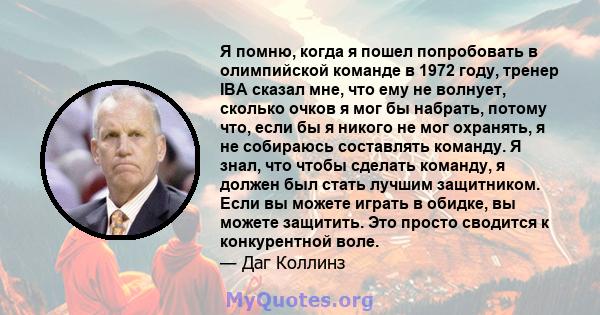 Я помню, когда я пошел попробовать в олимпийской команде в 1972 году, тренер IBA сказал мне, что ему не волнует, сколько очков я мог бы набрать, потому что, если бы я никого не мог охранять, я не собираюсь составлять команду. Я знал, что чтобы сделать команду, я должен был стать лучшим защитником. Если вы можете играть в обидке, вы можете защитить. Это просто сводится к конкурентной воле.
— Даг Коллинз

MyQuotes.org